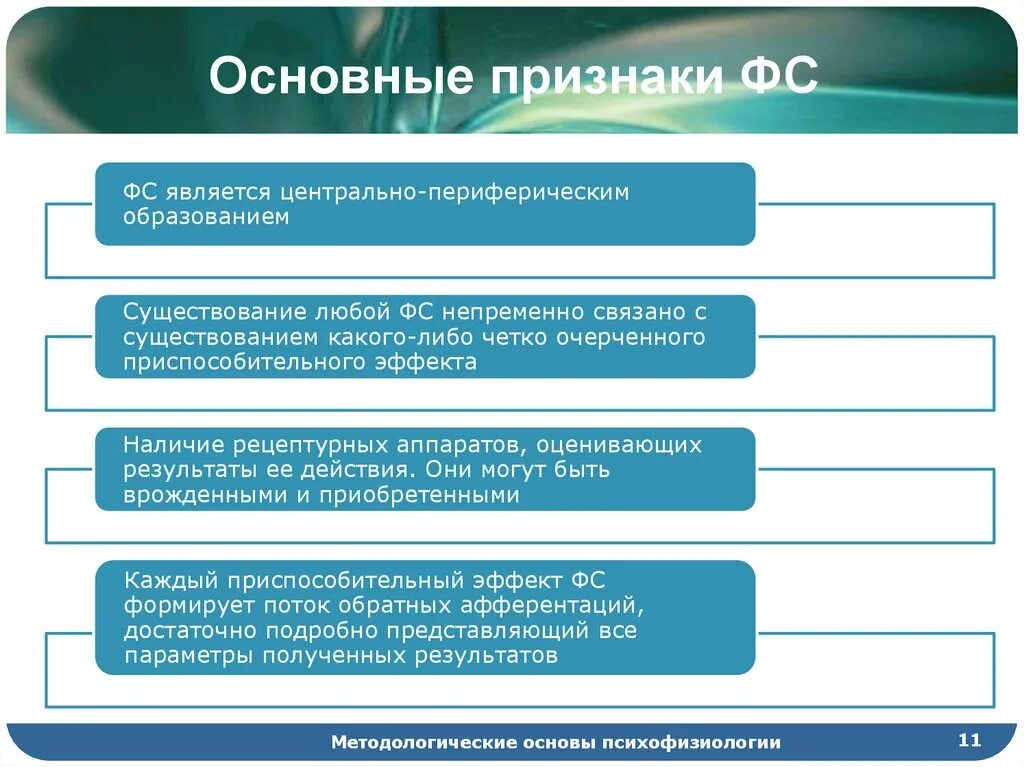 Основные признаки ФС

ФС является центрально-периферическим образованием

Существование любой ФС непременно связано с существованием какого-либо четко очерченного приспособительного эффекта

Наличие рецептурных аппаратов, оценивающих результаты ее действия. Они могут быть врожденными и приобретенными

Каждый приспособительный эффект ФС формирует поток обратных афферентаций, достаточно подробно представляющий все параметры полученных результатов

Методологические основы психофизиологии

11